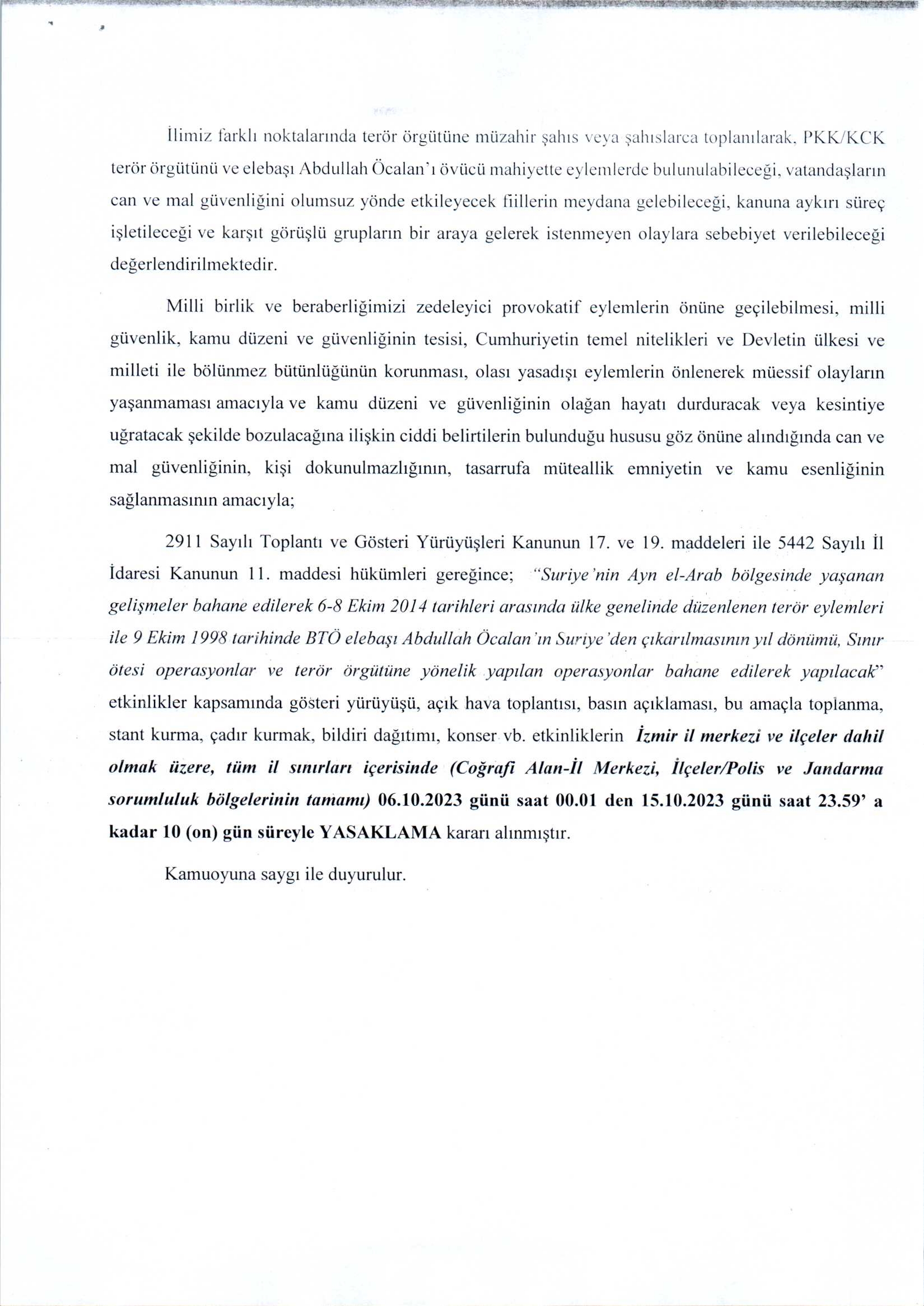 İlimiz farklı noktalarında terör örgütüne müzahir şahıs veya şahıslarca toplanılarak, PKK/KCK terör örgütünü ve elebaşı Abdullah Öcalan'ı övücü mahiyette eylemlerde bulunulabileceği, vatandaşların can ve mal güvenliğini olumsuz yönde etkileyecek fiillerin meydana gelebileceği, kanuna aykırı süreç işletileceği ve karşıt görüşlü grupların bir araya gelerek istenmeyen olaylara sebebiyet verilebileceği değerlendirilmektedir.

Milli birlik ve beraberliğimizi zedeleyici provokatif eylemlerin önüne geçilebilmesi, milli güvenlik, kamu düzeni ve güvenliğinin tesisi, Cumhuriyetin temel nitelikleri ve Devletin ülkesi ve milleti ile bölünmez bütünlüğünün korunması, olası yasadışı eylemlerin önlenerek müessif olayların yaşanmaması amacıyla ve kamu düzeni ve güvenliğinin olağan hayatı durduracak veya kesintiye uğratacak şekilde bozulacağına ilişkin ciddi belirtilerin bulunduğu hususu göz önüne alındığında can ve mal güvenliğinin, kişi dokunulmazlığının, tasarrufa müteallik emniyetin ve kamu esenliğinin sağlanmasının amacıyla;

2911 Sayılı Toplantı ve Gösteri Yürüyüşleri Kanunun 17. ve 19. maddeleri ile 5442 Sayılı İl İdaresi Kanunun 11. maddesi hükümleri gereğince; "Suriye'nin Ayn el-Arab bölgesinde yaşanan gelişmeler bahane edilerek 6-8 Ekim 2014 tarihleri arasında ülke genelinde düzenlenen terör eylemleri ile 9 Ekim 1998 tarihinde BTÖ elebaşı Abdullah Öcalan'ın Suriye'den çıkarılmasının yıl dönümü, Sınır ötesi operasyonlar ve terör örgütüne yönelik yapılan operasyonlar bahane edilerek yapılacak" etkinlikler kapsamında gösteri yürüyüşü, açık hava toplantısı, basın açıklaması, bu amaçla toplanma, stant kurma, çadır kurmak, bildiri dağıtımı, konser vb. etkinliklerin İzmir il merkezi ve ilçeler dahil olmak üzere, tüm il sınırları içerisinde (Coğrafi Alan-İl Merkezi, İlçeler/Polis ve Jandarma sorumluluk bölgelerinin tamamı) 06.10.2023 günü saat 00.01 den 15.10.2023 günü saat 23.59' a kadar 10 (on) gün süreyle YASAKLAMA kararı alınmıştır.

Kamuoyuna saygı ile duyurulur.